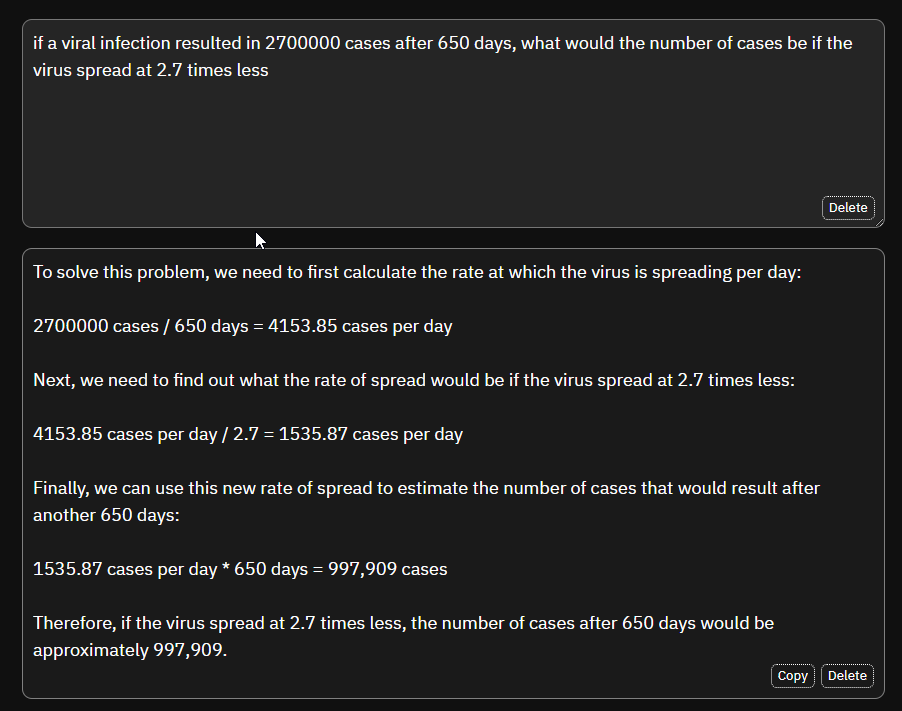 if a viral infection resulted in 2700000 cases after 650 days, what would the number of cases be if the virus spread at 2.7 times less

Delete

To solve this problem, we need to first calculate the rate at which the virus is spreading per day:

2700000 cases / 650 days = 4153.85 cases per day

Next, we need to find out what the rate of spread would be if the virus spread at 2.7 times less:

4153.85 cases per day / 2.7 = 1535.87 cases per day

Finally, we can use this new rate of spread to estimate the number of cases that would result after another 650 days:

1535.87 cases per day * 650 days = 997,909 cases

Therefore, if the virus spread at 2.7 times less, the number of cases after 650 days would be approximately 997,909.

Copy Delete